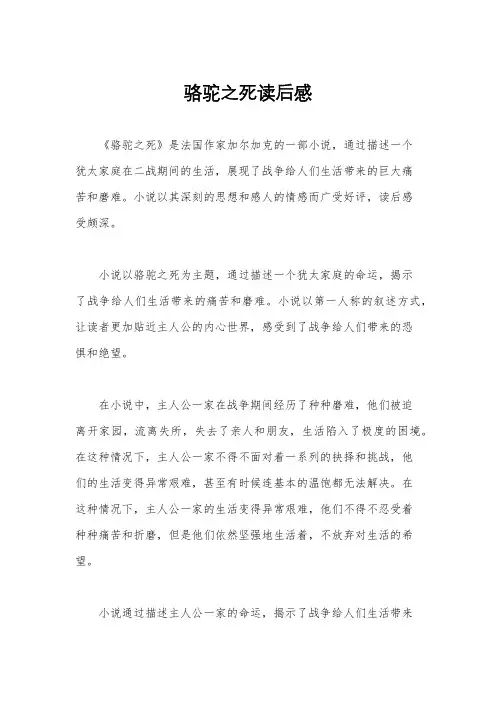 骆驼之死读后感

《骆驼之死》是法国作家加尔加克的一部小说，通过描述一个犹太家庭在二战期间的生活，展现了战争给人们生活带来的巨大痛苦和磨难。小说以其深刻的思想和感人的情感而广受好评，读后感受颇深。

小说以骆驼之死为主题，通过描述一个犹太家庭的命运，揭示了战争给人们生活带来的痛苦和磨难。小说以第一人称的叙述方式，让读者更加贴近主人公的内心世界，感受到了战争给人们带来的恐惧和绝望。

在小说中，主人公一家在战争期间经历了种种磨难，他们被迫离开家园，流离失所，失去了亲人和朋友，生活陷入了极度的困境。在这种情况下，主人公一家不得不面对着一系列的抉择和挑战，他们的生活变得异常艰难，甚至有时候连基本的温饱都无法解决。在这种情况下，主人公一家的生活变得异常艰难，他们不得不忍受着种种痛苦和折磨，但是他们依然坚强地生活着，不放弃对生活的希望。

小说通过描述主人公一家的命运，揭示了战争给人们生活带来